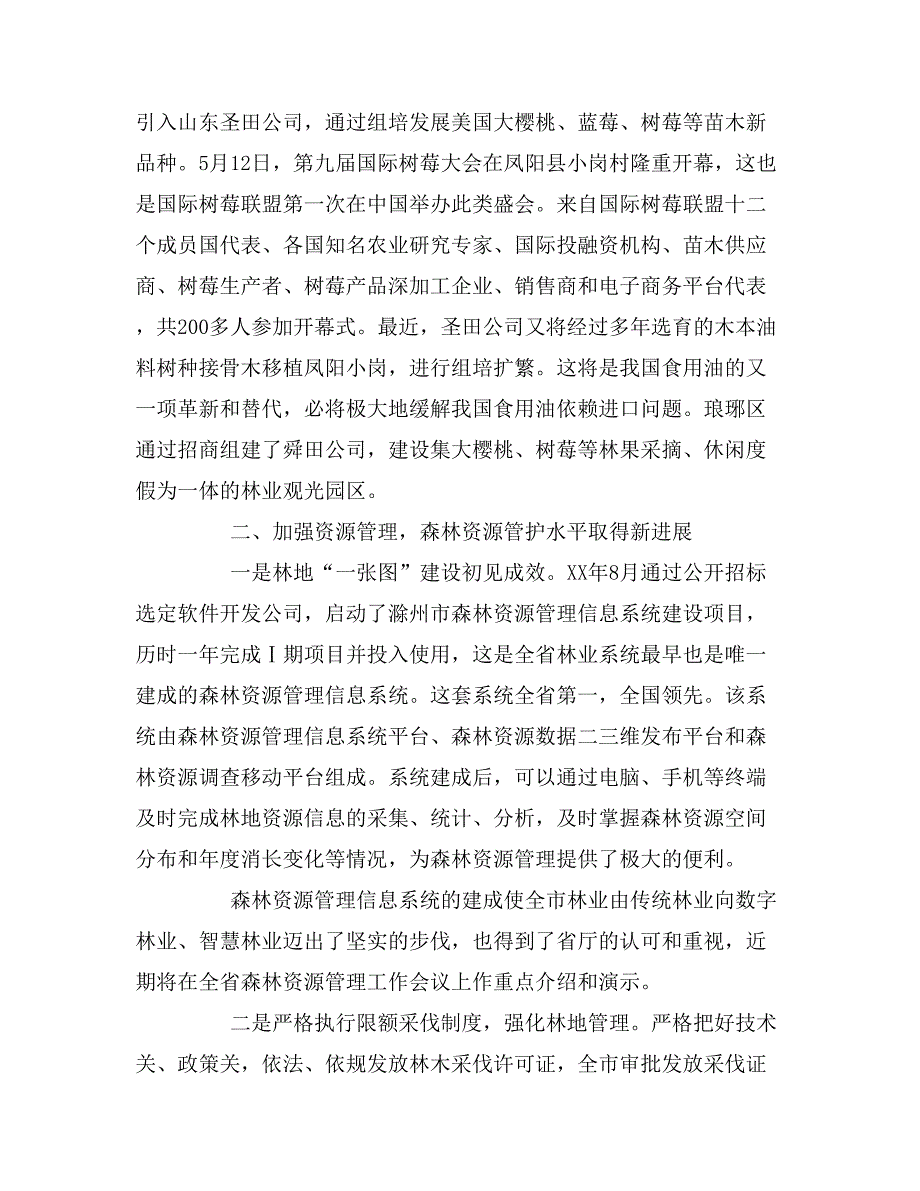 引入山东圣田公司，通过组培发展美国大樱桃、蓝莓、树莓等苗木新品种。5月12日，第九届国际树莓大会在凤阳县小岗村隆重开幕，这也是国际树莓联盟第一次在中国举办此类盛会。来自国际树莓联盟十二个成员国代表、各国知名农业研究专家、国际投融资机构、苗木供应商、树莓生产者、树莓产品深加工企业、销售商和电子商务平台代表，共200多人参加开幕式。最近，圣田公司又将经过多年选育的木本油料树种接骨木移植凤阳小岗，进行组培扩繁。这将是我国食用油的又一项革新和替代，必将极大地缓解我国食用油依赖进口问题。琅琊区通过招商组建了舜田公司，建设集大樱桃、树莓等林果采摘、休闲度假为一体的林业观光园区。

二、加强资源管理，森林资源管护水平取得新进展

一是林地“一张图”建设初见成效。XX年8月通过公开招标选定软件开发公司，启动了滁州市森林资源管理信息系统建设项目，历时一年完成Ⅰ期项目并投入使用，这是全省林业系统最早也是唯一建成的森林资源管理信息系统。这套系统全省第一，全国领先。该系统由森林资源管理信息系统平台、森林资源数据二三维发布平台和森林资源调查移动平台组成。系统建成后，可以通过电脑、手机等终端及时完成林地资源信息的采集、统计、分析，及时掌握森林资源空间分布和年度消长变化等情况，为森林资源管理提供了极大的便利。

森林资源管理信息系统的建成使全市林业由传统林业向数字林业、智慧林业迈出了坚实的步伐，也得到了省厅的认可和重视，近期将在全省森林资源管理工作会议上作重点介绍和演示。

二是严格执行限额采伐制度，强化林地管理。严格把好技术关、政策关，依法、依规发放林木采伐许可证，全市审批发放采伐证